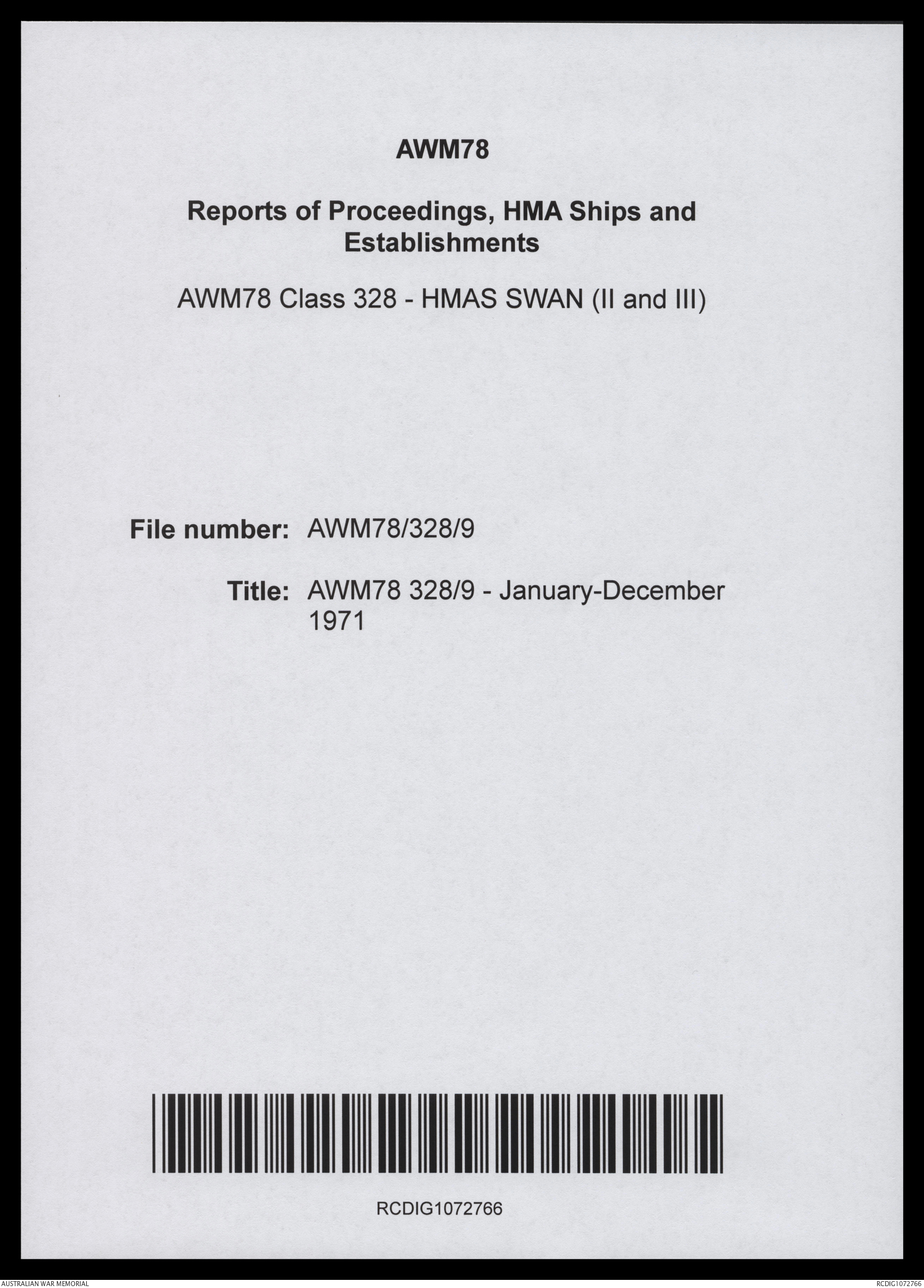 AWM78

Reports of Proceedings, HMA Ships and Establishments

AWM78 Class 328 - HMAS SWAN (II and III)

File number: AWM78/328/9

Title: AWM78 328/9 - January-December 1971

RCDIG1072766

AUSTRALIAN WAR MEMORIAL

RCDIG1072766